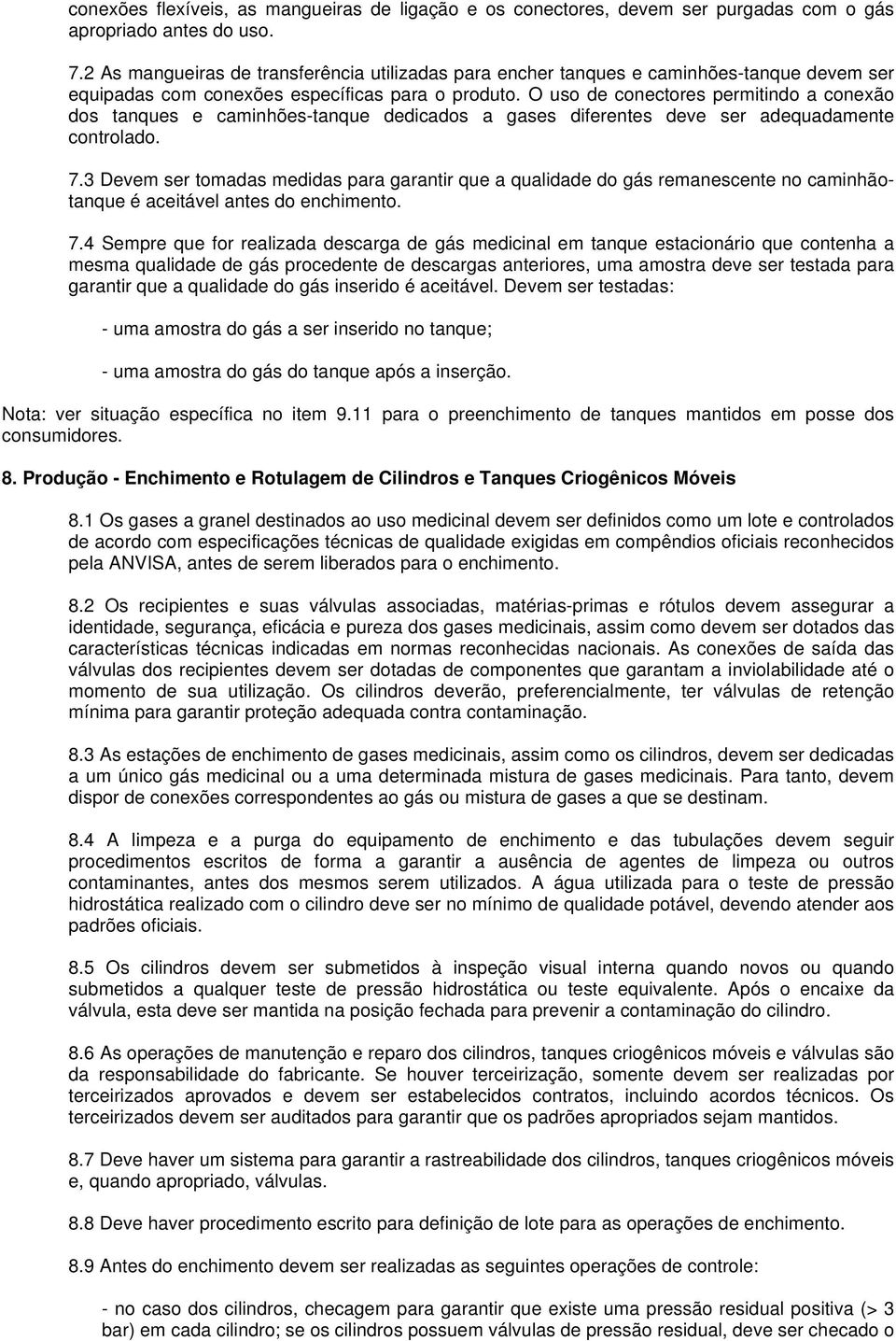 conexões flexíveis, as mangueiras de ligação e os conectores, devem ser purgadas com o gás apropriado antes do uso.

7.2 As mangueiras de transferência utilizadas para encher tanques e caminhões-tanque devem ser equipadas com conexões específicas para o produto. O uso de conectores permitindo a conexão dos tanques e caminhões-tanque dedicados a gases diferentes deve ser adequadamente controlado.

7.3 Devem ser tomadas medidas para garantir que a qualidade do gás remanescente no caminhão-tanque é aceitável antes do enchimento.

7.4 Sempre que for realizada descarga de gás medicinal em tanque estacionário que contenha a mesma qualidade de gás procedente de descargas anteriores, uma amostra deve ser testada para garantir que a qualidade do gás inserido é aceitável. Devem ser testadas:

- uma amostra do gás a ser inserido no tanque;

- uma amostra do gás do tanque após a inserção.

Nota: ver situação específica no item 9.11 para o preenchimento de tanques mantidos em posse dos consumidores.

8. Produção - Enchimento e Rotulagem de Cilindros e Tanques Criogênicos Móveis

8.1 Os gases a granel destinados ao uso medicinal devem ser definidos como um lote e controlados de acordo com especificações técnicas de qualidade exigidas em compêndios oficiais reconhecidos pela ANVISA, antes de serem liberados para o enchimento.

8.2 Os recipientes e suas válvulas associadas, matérias-primas e rótulos devem assegurar a identidade, segurança, eficácia e pureza dos gases medicinais, assim como devem ser dotados das características técnicas indicadas em normas reconhecidas nacionais. As conexões de saída das válvulas dos recipientes devem ser dotadas de componentes que garantam a inviolabilidade até o momento de sua utilização. Os cilindros deverão, preferencialmente, ter válvulas de retenção mínima para garantir proteção adequada contra contaminação.

8.3 As estações de enchimento de gases medicinais, assim como os cilindros, devem ser dedicadas a um único gás medicinal ou a uma determinada mistura de gases medicinais. Para tanto, devem dispor de conexões correspondentes ao gás ou mistura de gases a que se destinam.

8.4 A limpeza e a purga do equipamento de enchimento e das tubulações devem seguir procedimentos escritos de forma a garantir a ausência de agentes de limpeza ou outros contaminantes, antes dos mesmos serem utilizados. A água utilizada para o teste de pressão hidrostática realizado com o cilindro deve ser no mínimo de qualidade potável, devendo atender aos padrões oficiais.

8.5 Os cilindros devem ser submetidos à inspeção visual interna quando novos ou quando submetidos a qualquer teste de pressão hidrostática ou teste equivalente. Após o encaixe da válvula, esta deve ser mantida na posição fechada para prevenir a contaminação do cilindro.

8.6 As operações de manutenção e reparo dos cilindros, tanques criogênicos móveis e válvulas são da responsabilidade do fabricante. Se houver terceirização, somente devem ser realizadas por terceirizados aprovados e devem ser estabelecidos contratos, incluindo acordos técnicos. Os terceirizados devem ser auditados para garantir que os padrões apropriados sejam mantidos.

8.7 Deve haver um sistema para garantir a rastreabilidade dos cilindros, tanques criogênicos móveis e, quando apropriado, válvulas.

8.8 Deve haver procedimento escrito para definição de lote para as operações de enchimento.

8.9 Antes do enchimento devem ser realizadas as seguintes operações de controle:

- no caso dos cilindros, checagem para garantir que existe uma pressão residual positiva (> 3 bar) em cada cilindro; se os cilindros possuem válvulas de pressão residual, deve ser checado o